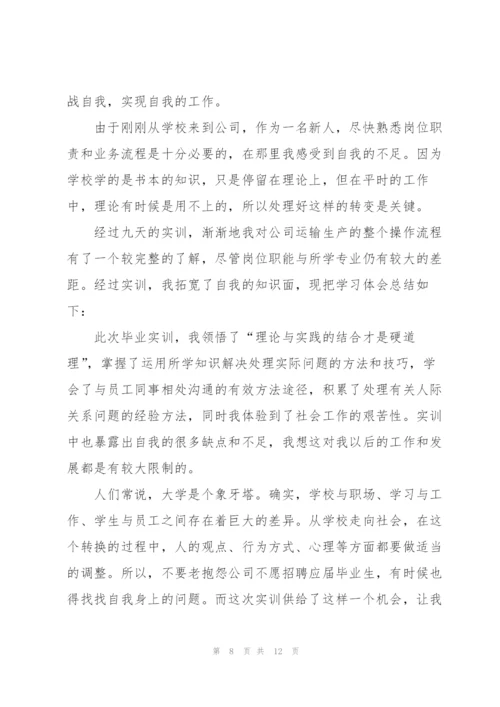 战自我，实现自我的工作。

由于刚刚从学校来到公司，作为一名新人，尽快熟悉岗位职责和业务流程是十分必要的，在那里我感受到自我的不足。因为学校学的是书本的知识，只是停留在理论上，但在平时的工作中，理论有时候是用不上的，所以处理好这样的转变是关键。

经过九天的实训，渐渐地我对公司运输生产的整个操作流程有了一个较完整的了解，尽管岗位职能与所学专业仍有较大的差距。经过实训，我拓宽了自我的知识面，现把学习体会总结如下：

此次毕业实训，我领悟了“理论与实践的结合才是硬道理”，掌握了运用所学知识解决处理实际问题的方法和技巧，学会了与员工同事相处沟通的有效方法途径，积累了处理有关人际关系问题的经验方法，同时我体验到了社会工作的艰苦性。实训中也暴露出自我的很多缺点和不足，我想这对我以后的工作和发展都是有较大限制的。

人们常说，大学是个象牙塔。确实，学校与职场、学习与工作、学生与员工之间存在着巨大的差异。从学校走向社会，在这个转换的过程中，人的观点、行为方式、心理等方面都要做适当的调整。所以，不要老抱怨公司不愿招聘应届毕业生，有时候也得找找自我身上的问题。而这次实训供给了这样一个机会，让我

第 8 页 共 12 页